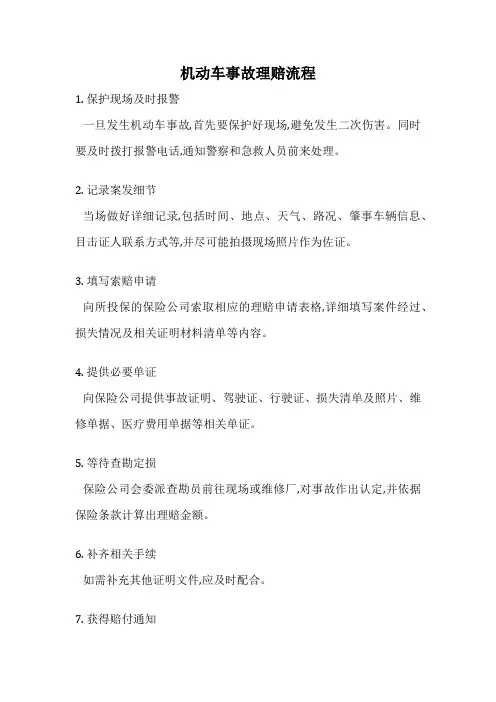 机动车事故理赔流程

1. 保护现场及时报警

一旦发生机动车事故,首先要保护好现场,避免发生二次伤害。同时要及时拨打报警电话,通知警察和急救人员前来处理。

2. 记录案发细节

当场做好详细记录,包括时间、地点、天气、路况、肇事车辆信息、目击证人联系方式等,并尽可能拍摄现场照片作为佐证。

3. 填写索赔申请

向所投保的保险公司索取相应的理赔申请表格,详细填写案件经过、损失情况及相关证明材料清单等内容。

4. 提供必要单证

向保险公司提供事故证明、驾驶证、行驶证、损失清单及照片、维修单据、医疗费用单据等相关单证。

5. 等待查勘定损

保险公司会委派查勘员前往现场或维修厂,对事故作出认定,并依据保险条款计算出理赔金额。

6. 补齐相关手续

如需补充其他证明文件,应及时配合。

7. 获得赔付通知